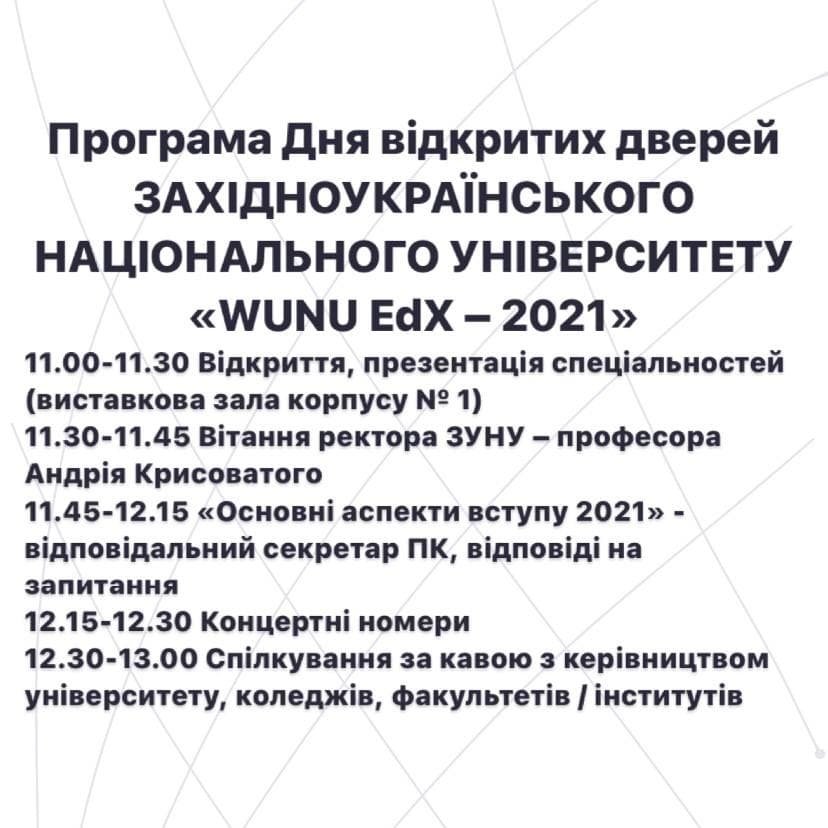 Програма Дня відкритих дверей ЗАХІДНОУКРАЇНСЬКОГО НАЦІОНАЛЬНОГО УНІВЕРСИТЕТУ «WUNU EdX – 2021»

11.00-11.30 Відкриття, презентація спеціальностей (виставкова зала корпусу № 1)
11.30-11.45 Вітання ректора ЗУНУ – професора Андрія Крисоватого
11.45-12.15 «Основні аспекти вступу 2021» - відповідальний секретар ПК, відповіді на запитання
12.15-12.30 Концертні номери
12.30-13.00 Спілкування за кавою з керівництвом університету, коледжів, факультетів / інститутів